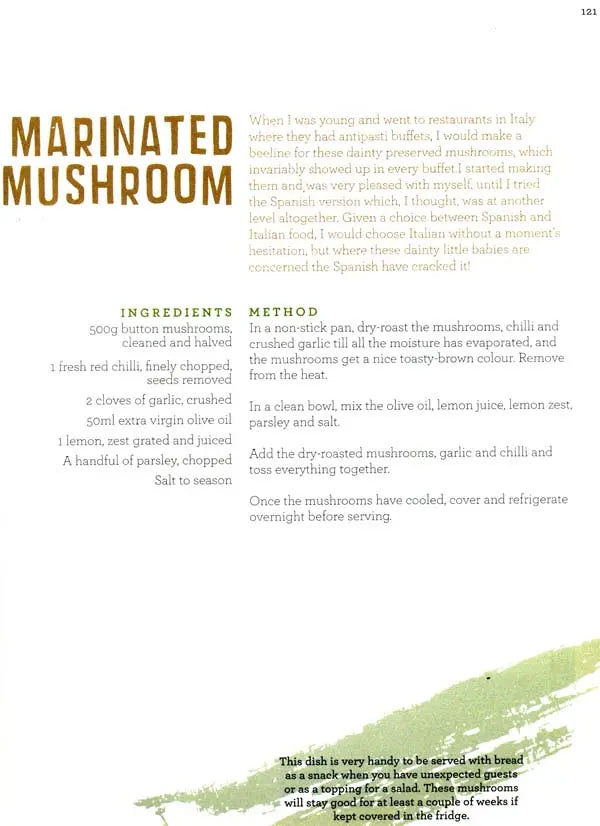 121

MARINATED MUSHROOM

When I was young and went to restaurants in Italy where they had antipasti buffets, I would make a beeline for these dainty preserved mushrooms, which invariably showed up in every buffet.I started making them and,was very pleased with myself, until I tried the Spanish version which, I thought, was at another level altogether. Given a choice between Spanish and Italian food, I would choose Italian without a moment's hesitation, but where these dainty little babies are concerned the Spanish have cracked it!

INGREDIENTS
500g button mushrooms, cleaned and halved
1 fresh red chilli, finely chopped, seeds removed
2 cloves of garlic, crushed
50ml extra virgin olive oil
1 lemon, zest grated and juiced
A handful of parsley, chopped
Salt to season

METHOD
In a non-stick pan, dry-roast the mushrooms, chilli and crushed garlic till all the moisture has evaporated, and the mushrooms get a nice toasty-brown colour. Remove from the heat.

In a clean bowl, mix the olive oil, lemon juice, lemon zest, parsley and salt.

Add the dry-roasted mushrooms, garlic and chilli and toss everything together.

Once the mushrooms have cooled, cover and refrigerate overnight before serving.

This dish is very handy to be served with bread as a snack when you have unexpected guests or as a topping for a salad. These mushrooms will stay good for at least a couple of weeks if kept covered in the fridge.